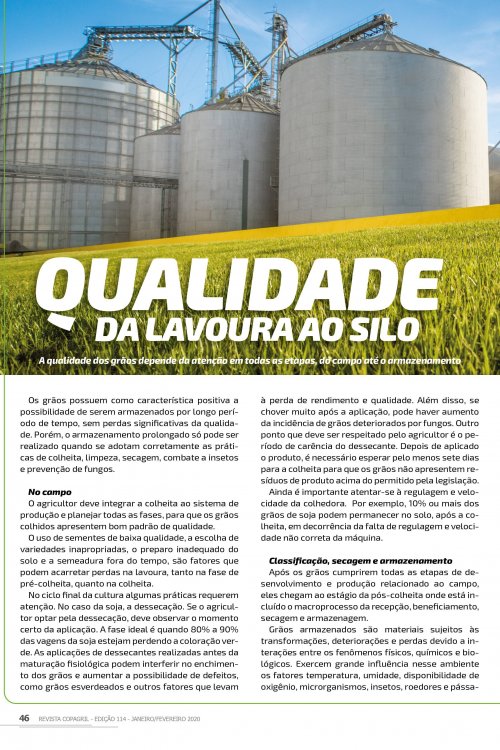 QUALIDADE
DA LAVOURA AO SILO

A qualidade dos grãos depende da atenção em todas as etapas, do campo até o armazenamento

Os grãos possuem como característica positiva a possibilidade de serem armazenados por longo período de tempo, sem perdas significativas da qualidade. Porém, o armazenamento prolongado só pode ser realizado quando se adotam corretamente as práticas de colheita, limpeza, secagem, combate a insetos e prevenção de fungos.

No campo

O agricultor deve integrar a colheita ao sistema de produção e planejar todas as fases, para que os grãos colhidos apresentem bom padrão de qualidade.

O uso de sementes de baixa qualidade, a escolha de variedades inapropriadas, o preparo inadequado do solo e a semeadura fora do tempo, são fatores que podem acarretar perdas na lavoura, tanto na fase de pré-colheita, quanto na colheita.

No ciclo final da cultura algumas práticas requerem atenção. No caso da soja, a dessecação. Se o agricultor optar pela dessecação, deve observar o momento certo da aplicação. A fase ideal é quando 80% a 90% das vagens da soja estejam perdendo a coloração verde. As aplicações de dessecantes realizadas antes da maturação fisiológica podem interferir no enchimento dos grãos e aumentar a possibilidade de defeitos, como grãos esverdeados e outros fatores que levam à perda de rendimento e qualidade. Além disso, se chover muito após a aplicação, pode haver aumento da incidência de grãos deteriorados por fungos. Outro ponto que deve ser respeitado pelo agricultor é o período de carência do dessecante. Depois de aplicado o produto, é necessário esperar pelo menos sete dias para a colheita para que os grãos não apresentem resíduos de produto acima do permitido pela legislação.

Ainda é importante atentar-se à regulagem e velocidade da colhedora. Por exemplo, 10% ou mais dos grãos de soja podem permanecer no solo, após a colheita, em decorrência da falta de regulagem e velocidade não correta da máquina.

Classificação, secagem e armazenamento

Após os grãos cumprirem todas as etapas de desenvolvimento e produção relacionado ao campo, eles chegam ao estágio da pós-colheita onde está incluído o macroprocesso da recepção, beneficiamento, secagem e armazenagem.

Grãos armazenados são materiais sujeitos às transformações, deteriorações e perdas devido a interações entre os fenômenos físicos, químicos e biológicos. Exercem grande influência nesse ambiente os fatores temperatura, umidade, disponibilidade de oxigênio, microrganismos, insetos, roedores e pássa-

46 REVISTA COPAGRIL - EDIÇÃO 114 - JANEIRO/FEVEREIRO 2020